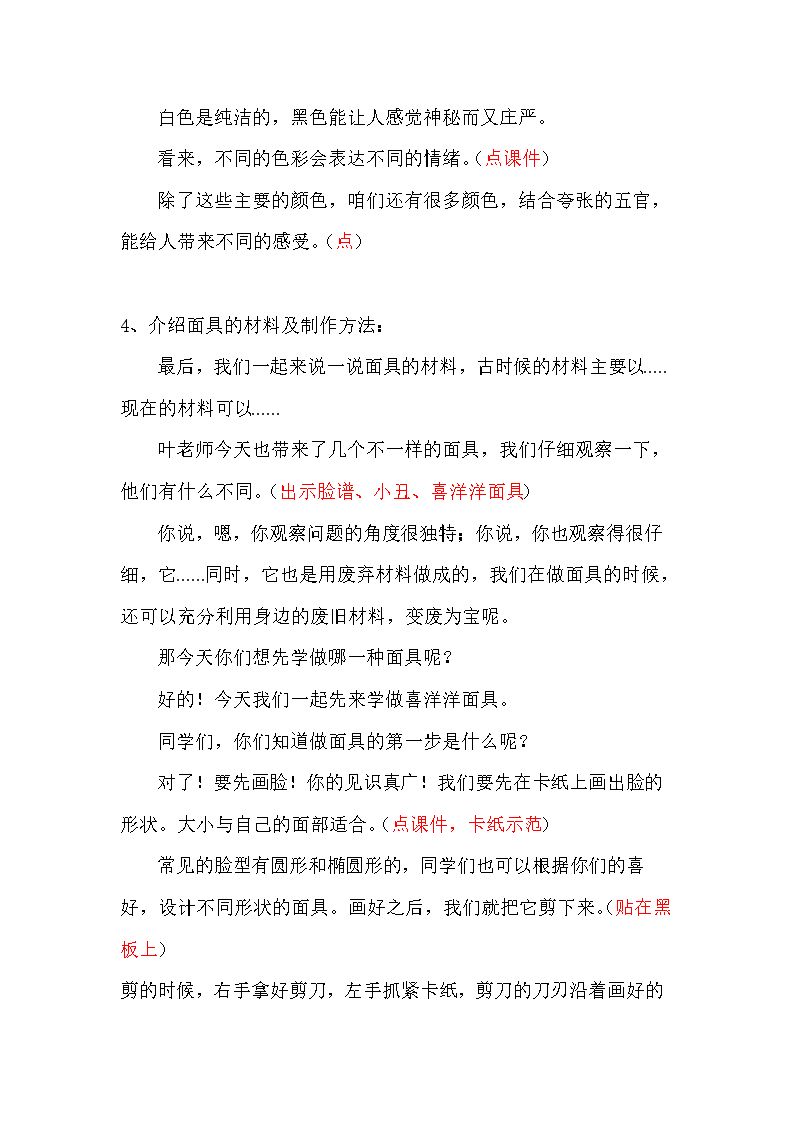 白色是纯洁的，黑色能让人感觉神秘而又庄严。

看来，不同的色彩会表达不同的情绪。（点课件）

除了这些主要的颜色，咱们还有很多颜色，结合夸张的五官，能给人带来不同的感受。（点）

4、介绍面具的材料及制作方法：

最后，我们一起来说一说面具的材料，古时候的材料主要以.....现在的材料可以......

叶老师今天也带来了几个不一样的面具，我们仔细观察一下，他们有什么不同。（出示脸谱、小丑、喜洋洋面具）

你说，嗯，你观察问题的角度很独特；你说，你也观察得很仔细，它......同时，它也是用废弃材料做成的，我们在做面具的时候，还可以充分利用身边的废旧材料，变废为宝呢。

那今天你们想先学做哪一种面具呢？

好的！今天我们一起先来学做喜洋洋面具。

同学们，你们知道做面具的第一步是什么呢？

对了！要先画脸！你的见识真广！我们要先在卡纸上画出脸的形状。大小与自己的面部适合。（点课件，卡纸示范）

常见的脸型有圆形和椭圆形的，同学们也可以根据你们的喜好，设计不同形状的面具。画好之后，我们就把它剪下来。（贴在黑板上）

剪的时候，右手拿好剪刀，左手抓紧卡纸，剪刀的刀刃沿着画好的